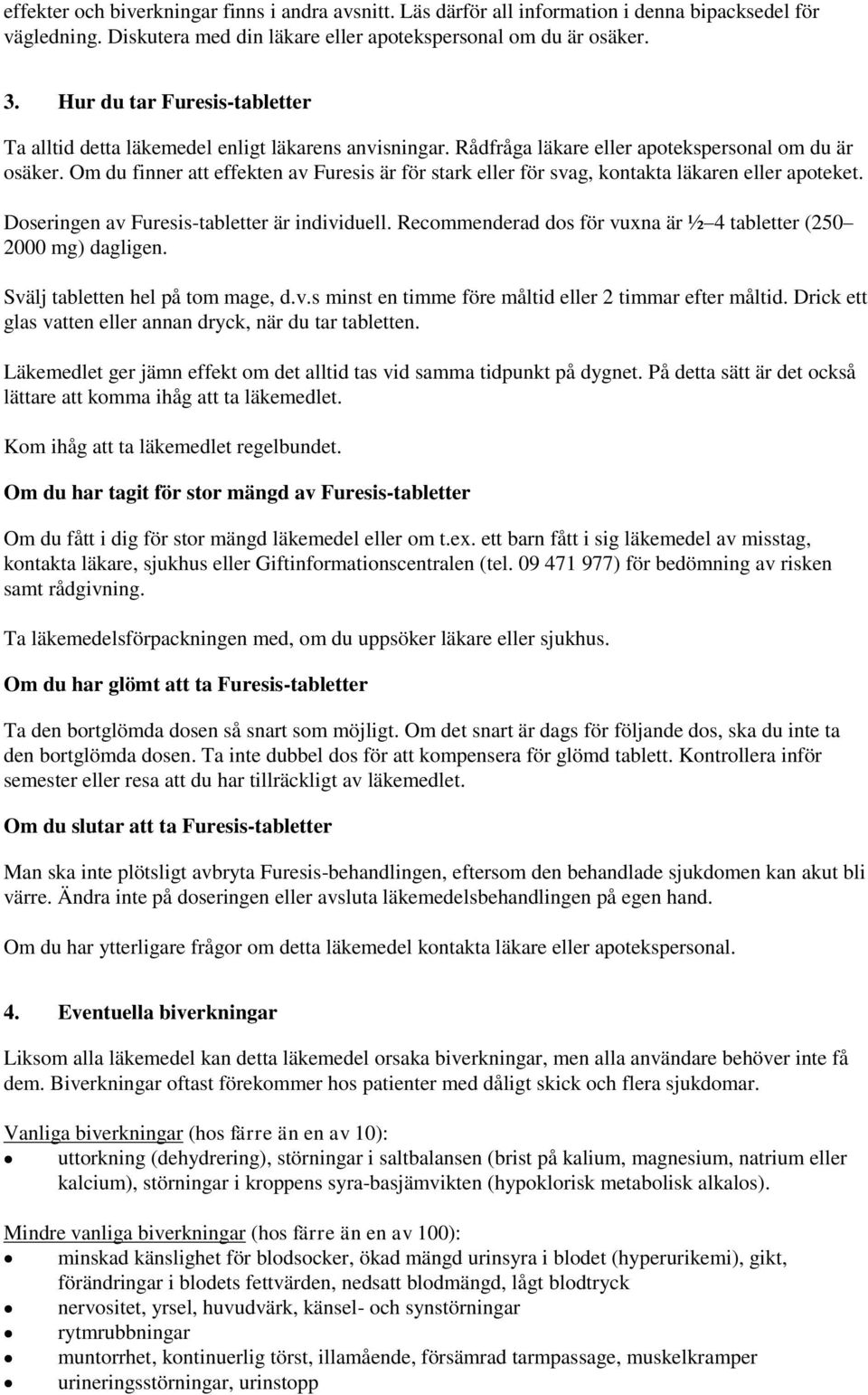 effekter och biverkningar finns i andra avsnitt. Läs därför all information i denna bipacksedel för vägledning. Diskutera med din läkare eller apotekspersonal om du är osäker.

3. Hur du tar Furesis-tabletter

Ta alltid detta läkemedel enligt läkarens anvisningar. Rådfråga läkare eller apotekspersonal om du är osäker. Om du finner att effekten av Furesis är för stark eller för svag, kontakta läkaren eller apoteket.

Doseringen av Furesis-tabletter är individuell. Recommenderad dos för vuxna är ½–4 tabletter (250–2000 mg) dagligen.

Svälj tabletten hel på tom mage, d.v.s minst en timme före måltid eller 2 timmar efter måltid. Drick ett glas vatten eller annan dryck, när du tar tabletten.

Läkemedlet ger jämn effekt om det alltid tas vid samma tidpunkt på dygnet. På detta sätt är det också lättare att komma ihåg att ta läkemedlet.

Kom ihåg att ta läkemedlet regelbundet.

Om du har tagit för stor mängd av Furesis-tabletter

Om du fått i dig för stor mängd läkemedel eller om t.ex. ett barn fått i sig läkemedel av misstag, kontakta läkare, sjukhus eller Giftinformationscentralen (tel. 09 471 977) för bedömning av risken samt rådgivning.

Ta läkemedelsförpackningen med, om du uppsöker läkare eller sjukhus.

Om du har glömt att ta Furesis-tabletter

Ta den bortglömda dosen så snart som möjligt. Om det snart är dags för följande dos, ska du inte ta den bortglömda dosen. Ta inte dubbel dos för att kompensera för glömd tablett. Kontrollera inför semester eller resa att du har tillräckligt av läkemedlet.

Om du slutar att ta Furesis-tabletter

Man ska inte plötsligt avbryta Furesis-behandlingen, eftersom den behandlade sjukdomen kan akut bli värre. Ändra inte på doseringen eller avsluta läkemedelsbehandlingen på egen hand.

Om du har ytterligare frågor om detta läkemedel kontakta läkare eller apotekspersonal.

4. Eventuella biverkningar

Liksom alla läkemedel kan detta läkemedel orsaka biverkningar, men alla användare behöver inte få dem. Biverkningar oftast förekommer hos patienter med dåligt skick och flera sjukdomar.

Vanliga biverkningar (hos färre än en av 10):
• uttorkning (dehydrering), störningar i saltbalansen (brist på kalium, magnesium, natrium eller kalcium), störningar i kroppens syra-basjämvikten (hypoklorisk metabolisk alkalos).

Mindre vanliga biverkningar (hos färre än en av 100):
• minskad känslighet för blodsocker, ökad mängd urinsyra i blodet (hyperurikemi), gikt, förändringar i blodets fettvärden, nedsatt blodmängd, lågt blodtryck
• nervositet, yrsel, huvudvärk, känsel- och synstörningar
• rytmrubbningar
• muntorrhet, kontinuerlig törst, illamående, försämrad tarmpassage, muskelkramper
• urineringsstörningar, urinstopp